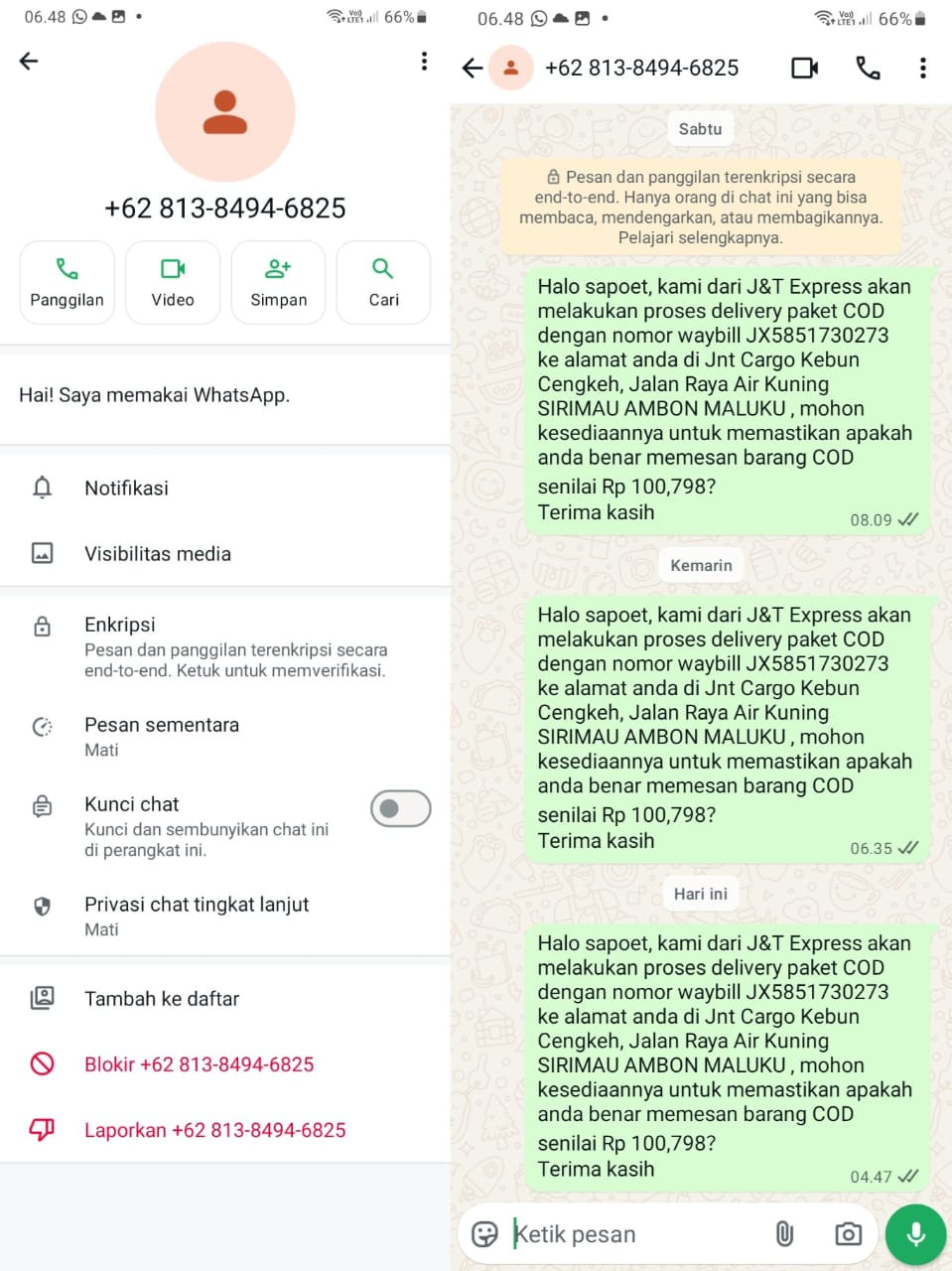 06.48 66%

+62 813-8494-6825

Panggilan
Video
Simpan
Cari

Hai! Saya memakai WhatsApp.

Notifikasi

Visibilitas media

Enkripsi
Pesan dan panggilan terenkripsi secara end-to-end. Ketuk untuk memverifikasi.

Pesan sementara
Mati

Kunci chat
Kunci dan sembunyikan chat ini di perangkat ini.

Privasi chat tingkat lanjut
Mati

Tambah ke daftar

Blokir +62 813-8494-6825

Laporkan +62 813-8494-6825

06.48 66%

+62 813-8494-6825

Sabtu

Pesan dan panggilan terenkripsi secara end-to-end. Hanya orang di chat ini yang bisa membaca, mendengarkan, atau membagikannya. Pelajari selengkapnya.

Halo sapoet, kami dari J&T Express akan melakukan proses delivery paket COD dengan nomor waybill JX5851730273 ke alamat anda di Jnt Cargo Kebun Cengkeh, Jalan Raya Air Kuning SIRIMAU AMBON MALUKU , mohon kesediaannya untuk memastikan apakah anda benar memesan barang COD senilai Rp 100,798?
Terima kasih
08.09

Kemarin

Halo sapoet, kami dari J&T Express akan melakukan proses delivery paket COD dengan nomor waybill JX5851730273 ke alamat anda di Jnt Cargo Kebun Cengkeh, Jalan Raya Air Kuning SIRIMAU AMBON MALUKU , mohon kesediaannya untuk memastikan apakah anda benar memesan barang COD senilai Rp 100,798?
Terima kasih
06.35

Hari ini

Halo sapoet, kami dari J&T Express akan melakukan proses delivery paket COD dengan nomor waybill JX5851730273 ke alamat anda di Jnt Cargo Kebun Cengkeh, Jalan Raya Air Kuning SIRIMAU AMBON MALUKU , mohon kesediaannya untuk memastikan apakah anda benar memesan barang COD senilai Rp 100,798?
Terima kasih
04.47

Ketik pesan